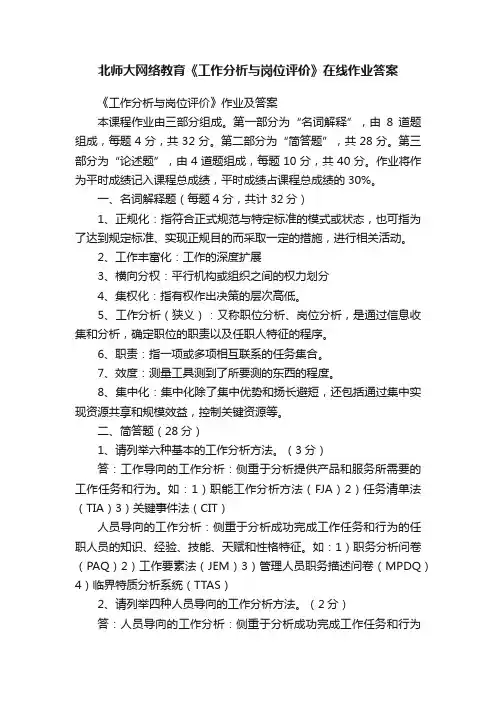 北师大网络教育《工作分析与岗位评价》在线作业答案

《工作分析与岗位评价》作业及答案

本课程作业由三部分组成。第一部分为“名词解释”，由 8 道题组成，每题 4 分，共 32 分。第二部分为“简答题”，共 28 分。第三部分为“论述题”，由 4 道题组成，每题 10 分，共 40 分。作业将作为平时成绩记入课程总成绩，平时成绩占课程总成绩的 30%。

一、名词解释题（每题 4 分，共计 32 分）

1、正规化：指符合正式规范与特定标准的模式或状态，也可指为了达到规定标准、实现正规目的而采取一定的措施，进行相关活动。

2、工作丰富化：工作的深度扩展

3、横向分权：平行机构或组织之间的权力划分

4、集权化：指有权作出决策的层次高低。

5、工作分析（狭义）：又称职位分析、岗位分析，是通过信息收集和分析，确定职位的职责以及任职人特征的程序。

6、职责：指一项或多项相互联系的任务集合。

7、效度：测量工具测到了所要测的东西的程度。

8、集中化：集中化除了集中优势和扬长避短，还包括通过集中实现资源共享和规模效益，控制关键资源等。

二、简答题（28 分）

1、请列举六种基本的工作分析方法。（3 分）

答：工作导向的工作分析：侧重于分析提供产品和服务所需要的工作任务和行为。如：1）职能工作分析方法（FJA）2）任务清单法（TIA）3）关键事件法（CIT）

人员导向的工作分析：侧重于分析成功完成工作任务和行为的任职人员的知识、经验、技能、天赋和性格特征。如：1）职务分析问卷（PAQ）2）工作要素法（JEM）3）管理人员职务描述问卷（MPDQ）4）临界特质分析系统（TTAS）

2、请列举四种人员导向的工作分析方法。（2 分）

答：人员导向的工作分析：侧重于分析成功完成工作任务和行为